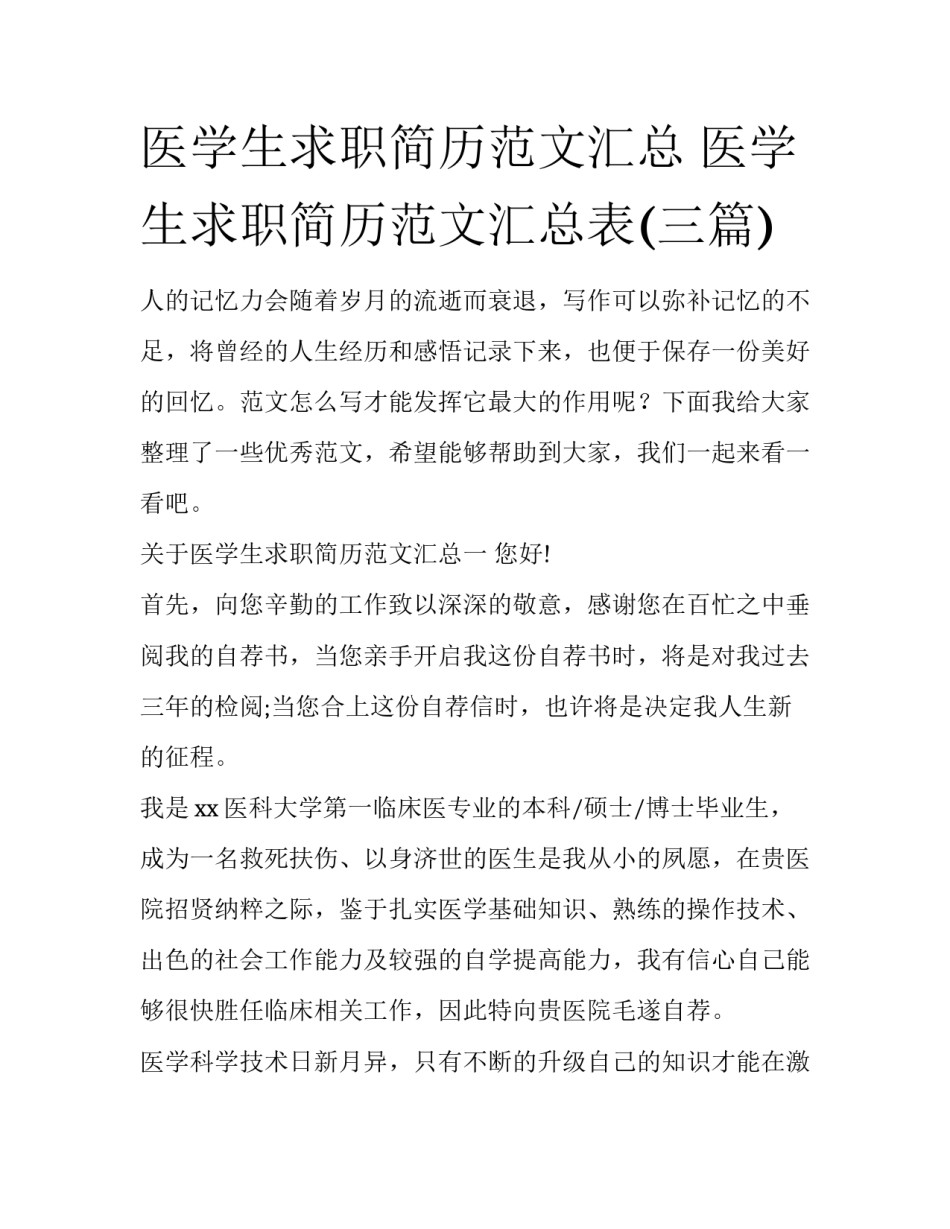 医学生求职简历范文汇总 医学生求职简历范文汇总表(三篇)

人的记忆力会随着岁月的流逝而衰退，写作可以弥补记忆的不足，将曾经的人生经历和感悟记录下来，也便于保存一份美好的回忆。范文怎么写才能发挥它最大的作用呢？下面我给大家整理了一些优秀范文，希望能够帮助到大家，我们一起来看一看吧。

关于医学生求职简历范文汇总一 您好!

首先，向您辛勤的工作致以深深的敬意，感谢您在百忙之中垂阅我的自荐书，当您亲手开启我这份自荐书时，将是对我过去三年的检阅;当您合上这份自荐信时，也许将是决定我人生新的征程。

我是xx医科大学第一临床医专业的本科/硕士/博士毕业生，成为一名救死扶伤、以身济世的医生是我从小的夙愿，在贵医院招贤纳粹之际，鉴于扎实医学基础知识、熟练的操作技术、出色的社会工作能力及较强的自学提高能力，我有信心自己能够很快胜任临床相关工作，因此特向贵医院毛遂自荐。

医学科学技术日新月异，只有不断的升级自己的知识才能在激